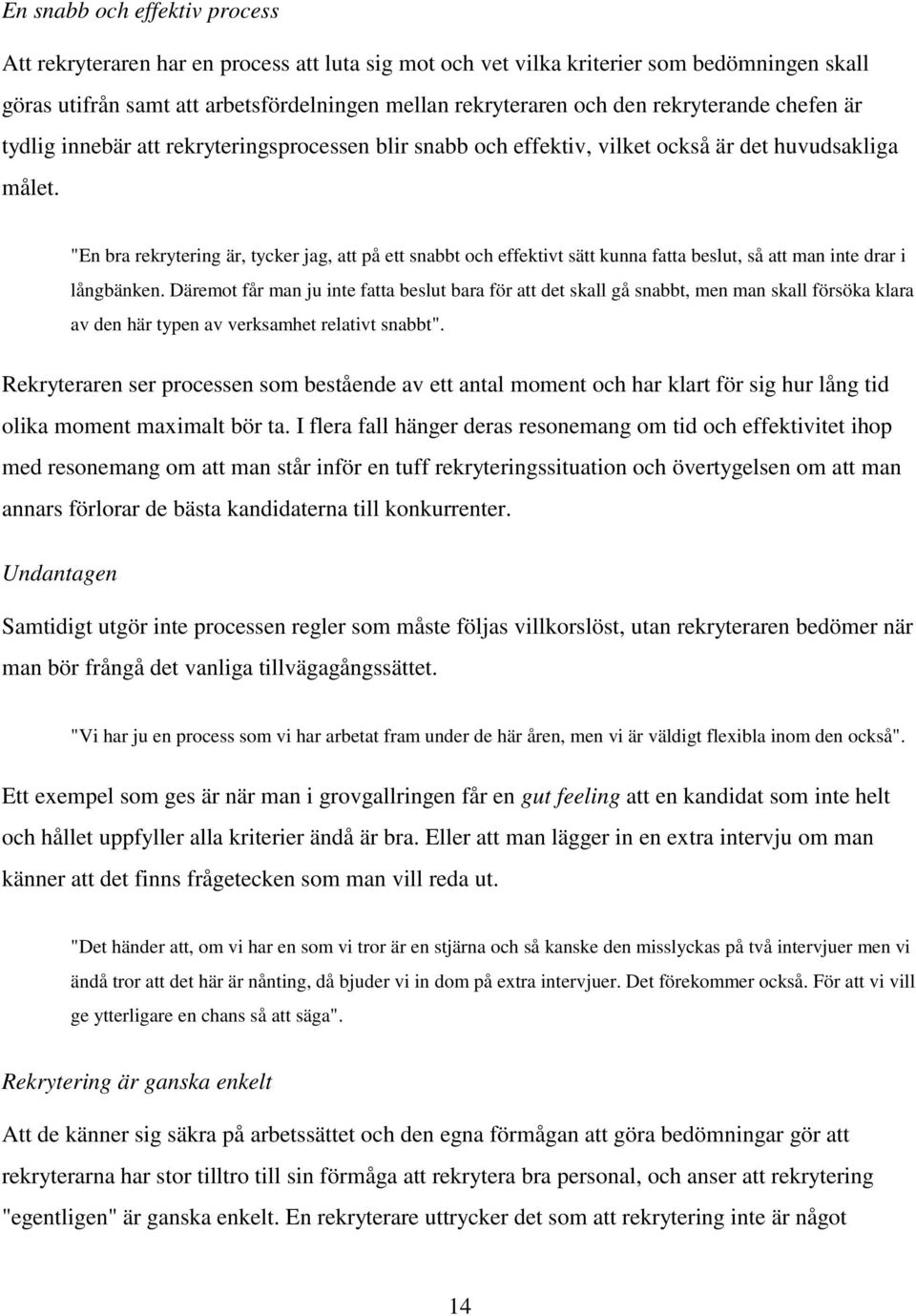 En snabb och effektiv process

Att rekryteraren har en process att luta sig mot och vet vilka kriterier som bedömningen skall göras utifrån samt att arbetsfördelningen mellan rekryteraren och den rekryterande chefen är tydlig innebär att rekryteringsprocessen blir snabb och effektiv, vilket också är det huvudsakliga målet.

"En bra rekrytering är, tycker jag, att på ett snabbt och effektivt sätt kunna fatta beslut, så att man inte drar i långbänken. Däremot får man ju inte fatta beslut bara för att det skall gå snabbt, men man skall försöka klara av den här typen av verksamhet relativt snabbt".

Rekryteraren ser processen som bestående av ett antal moment och har klart för sig hur lång tid olika moment maximalt bör ta. I flera fall hänger deras resonemang om tid och effektivitet ihop med resonemang om att man står inför en tuff rekryteringssituation och övertygelsen om att man annars förlorar de bästa kandidaterna till konkurrenter.

Undantagen

Samtidigt utgör inte processen regler som måste följas villkorslöst, utan rekryteraren bedömer när man bör frångå det vanliga tillvägagångssättet.

"Vi har ju en process som vi har arbetat fram under de här åren, men vi är väldigt flexibla inom den också".

Ett exempel som ges är när man i grovgallringen får en gut feeling att en kandidat som inte helt och hållet uppfyller alla kriterier ändå är bra. Eller att man lägger in en extra intervju om man känner att det finns frågetecken som man vill reda ut.

"Det händer att, om vi har en som vi tror är en stjärna och så kanske den misslyckas på två intervjuer men vi ändå tror att det här är nånting, då bjuder vi in dom på extra intervjuer. Det förekommer också. För att vi vill ge ytterligare en chans så att säga".

Rekrytering är ganska enkelt

Att de känner sig säkra på arbetssättet och den egna förmågan att göra bedömningar gör att rekryterarna har stor tilltro till sin förmåga att rekrytera bra personal, och anser att rekrytering "egentligen" är ganska enkelt. En rekryterare uttrycker det som att rekrytering inte är något

14